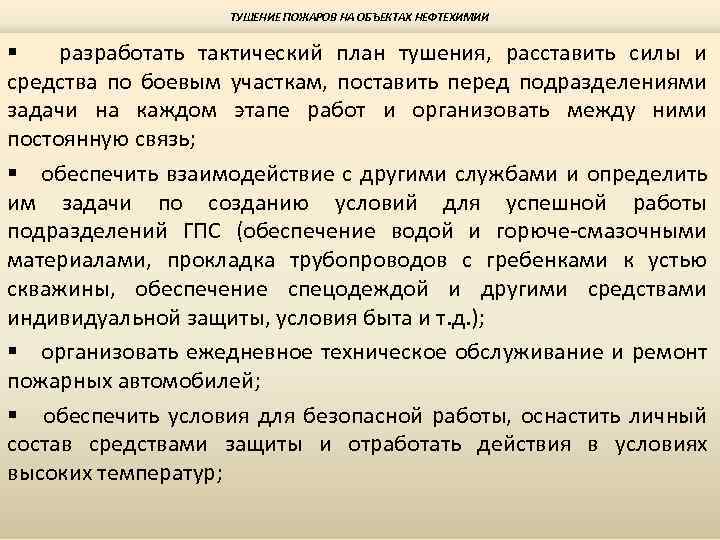 ТУШЕНИЕ ПОЖАРОВ НА ОБЪЕКТАХ НЕФТЕХИМИИ

▪ разработать тактический план тушения, расставить силы и средства по боевым участкам, поставить перед подразделениями задачи на каждом этапе работ и организовать между ними постоянную связь;

▪ обеспечить взаимодействие с другими службами и определить им задачи по созданию условий для успешной работы подразделений ГПС (обеспечение водой и горюче-смазочными материалами, прокладка трубопроводов с гребенками к устью скважины, обеспечение спецодеждой и другими средствами индивидуальной защиты, условия быта и т.д.);

▪ организовать ежедневное техническое обслуживание и ремонт пожарных автомобилей;

▪ обеспечить условия для безопасной работы, оснастить личный состав средствами защиты и отработать действия в условиях высоких температур;